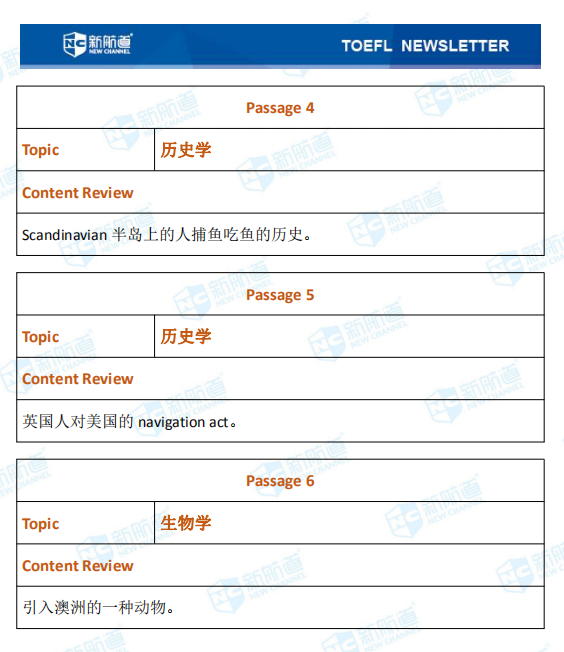 新航道 NEW CHANNEL TOEFL NEWSLETTER

| Passage 4 | |
|---|---|
| Topic | 历史学 |
| Content Review | |
| Scandinavian 半岛上的人捕鱼吃鱼的历史。 | |

| Passage 5 | |
|---|---|
| Topic | 历史学 |
| Content Review | |
| 英国人对美国的 navigation act。 | |

| Passage 6 | |
|---|---|
| Topic | 生物学 |
| Content Review | |
| 引入澳洲的一种动物。 | |